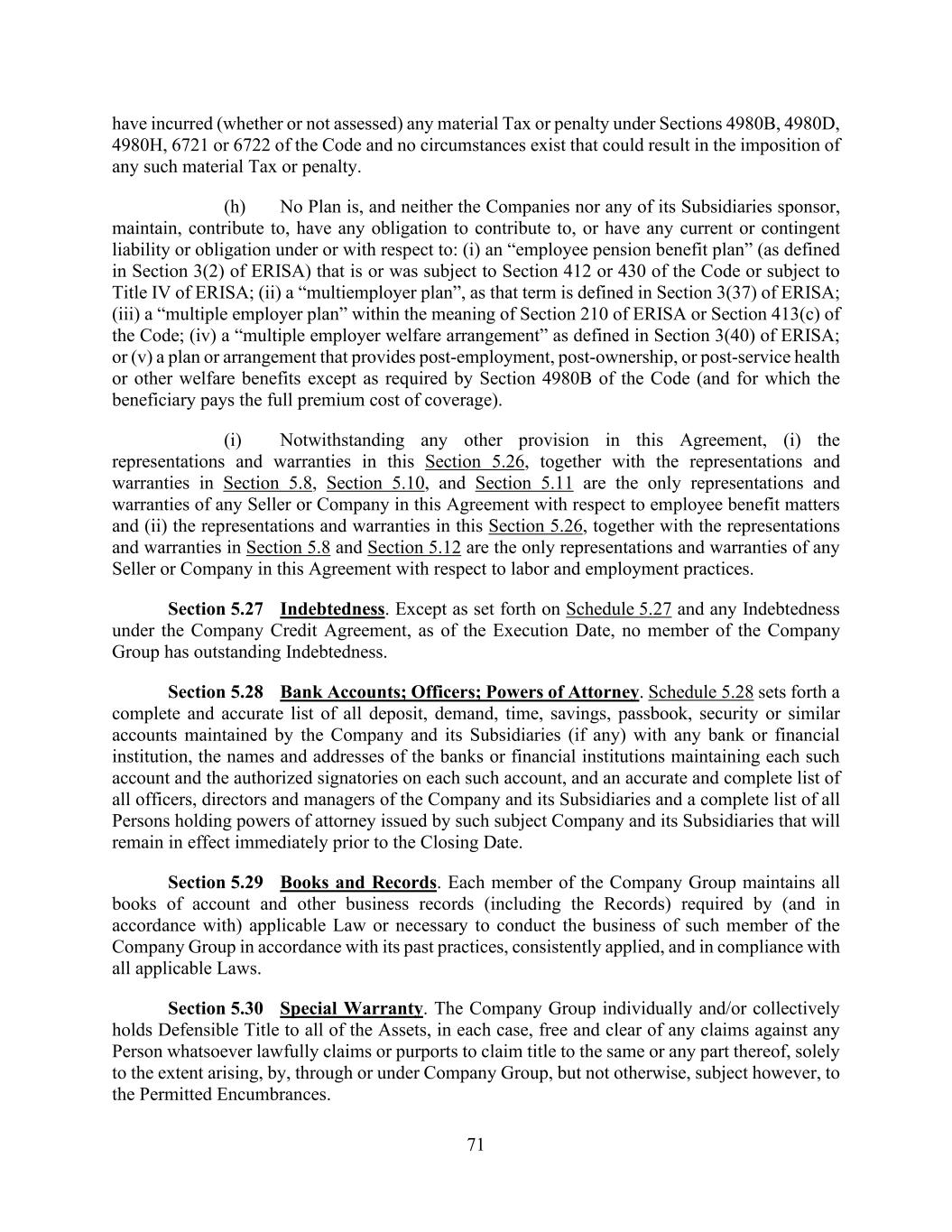 have incurred (whether or not assessed) any material Tax or penalty under Sections 4980B, 4980D, 4980H, 6721 or 6722 of the Code and no circumstances exist that could result in the imposition of any such material Tax or penalty.

(h) No Plan is, and neither the Companies nor any of its Subsidiaries sponsor, maintain, contribute to, have any obligation to contribute to, or have any current or contingent liability or obligation under or with respect to: (i) an “employee pension benefit plan” (as defined in Section 3(2) of ERISA) that is or was subject to Section 412 or 430 of the Code or subject to Title IV of ERISA; (ii) a “multiemployer plan”, as that term is defined in Section 3(37) of ERISA; (iii) a “multiple employer plan” within the meaning of Section 210 of ERISA or Section 413(c) of the Code; (iv) a “multiple employer welfare arrangement” as defined in Section 3(40) of ERISA; or (v) a plan or arrangement that provides post-employment, post-ownership, or post-service health or other welfare benefits except as required by Section 4980B of the Code (and for which the beneficiary pays the full premium cost of coverage).

(i) Notwithstanding any other provision in this Agreement, (i) the representations and warranties in this Section 5.26, together with the representations and warranties in Section 5.8, Section 5.10, and Section 5.11 are the only representations and warranties of any Seller or Company in this Agreement with respect to employee benefit matters and (ii) the representations and warranties in this Section 5.26, together with the representations and warranties in Section 5.8 and Section 5.12 are the only representations and warranties of any Seller or Company in this Agreement with respect to labor and employment practices.

Section 5.27 Indebtedness. Except as set forth on Schedule 5.27 and any Indebtedness under the Company Credit Agreement, as of the Execution Date, no member of the Company Group has outstanding Indebtedness.

Section 5.28 Bank Accounts; Officers; Powers of Attorney. Schedule 5.28 sets forth a complete and accurate list of all deposit, demand, time, savings, passbook, security or similar accounts maintained by the Company and its Subsidiaries (if any) with any bank or financial institution, the names and addresses of the banks or financial institutions maintaining each such account and the authorized signatories on each such account, and an accurate and complete list of all officers, directors and managers of the Company and its Subsidiaries and a complete list of all Persons holding powers of attorney issued by such subject Company and its Subsidiaries that will remain in effect immediately prior to the Closing Date.

Section 5.29 Books and Records. Each member of the Company Group maintains all books of account and other business records (including the Records) required by (and in accordance with) applicable Law or necessary to conduct the business of such member of the Company Group in accordance with its past practices, consistently applied, and in compliance with all applicable Laws.

Section 5.30 Special Warranty. The Company Group individually and/or collectively holds Defensible Title to all of the Assets, in each case, free and clear of any claims against any Person whatsoever lawfully claims or purports to claim title to the same or any part thereof, solely to the extent arising, by, through or under Company Group, but not otherwise, subject however, to the Permitted Encumbrances.

71